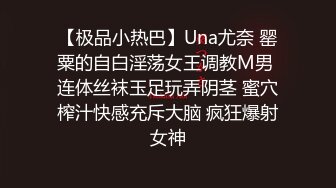 【极品小热巴】Una尤奈 罂粟的自白淫荡女王调教M男 连体丝袜玉足玩弄阴茎 蜜穴榨汁快感充斥大脑 疯狂爆射女神